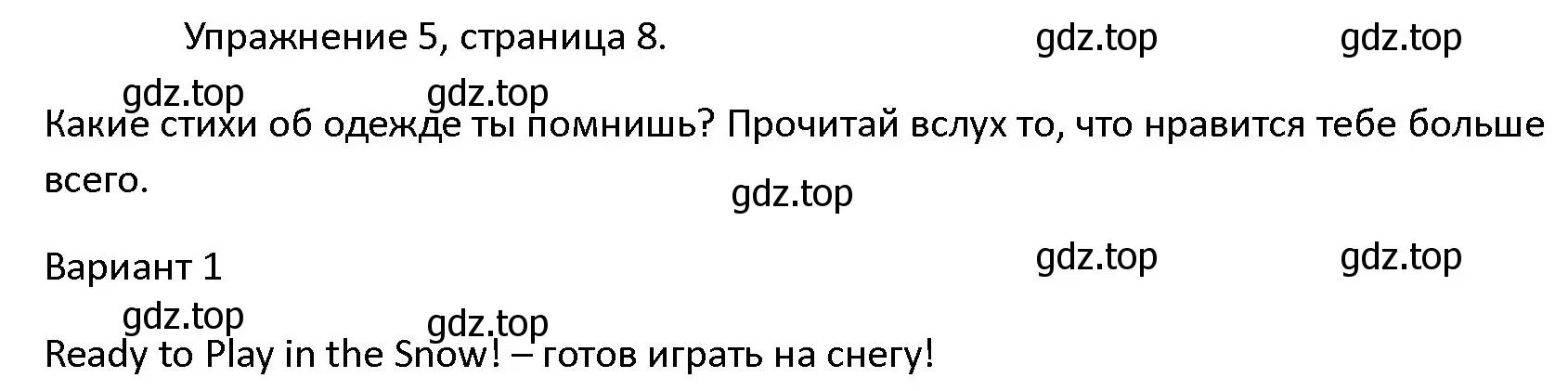 Упражнение 5, страница 8. gdz.top gdz.top

gdz.top gdz.top

Какие стихи об одежде ты помнишь? Прочитай вслух то, что нравится тебе больше всего.

gdz.top

Вариант 1 gdz.top gdz.top

gdz.top gdz.top

Ready to Play in the Snow! – готов играть на снегу!